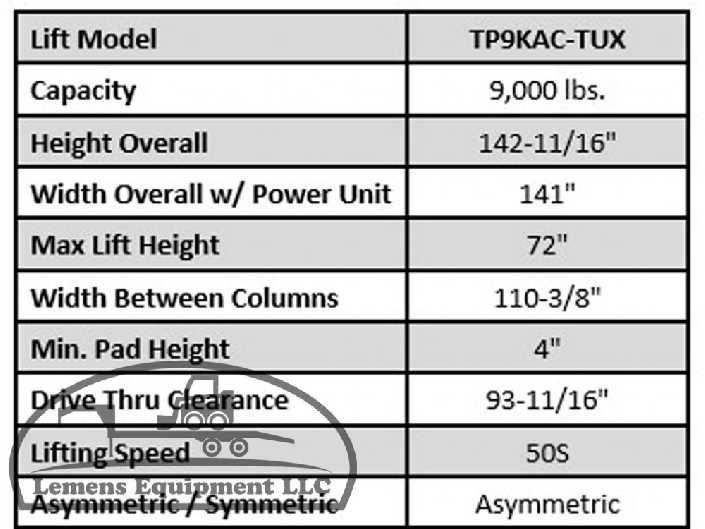 | Lift Model | TP9KAC-TUX |
|---|---|
| Capacity | 9,000 lbs. |
| Height Overall | 142-11/16" |
| Width Overall w/ Power Unit | 141" |
| Max Lift Height | 72" |
| Width Between Columns | 110-3/8" |
| Min. Pad Height | 4" |
| Drive Thru Clearance | 93-11/16" |
| Lifting Speed | 50S |
| Asymmetric / Symmetric | Asymmetric |

Lemens Equipment LLC